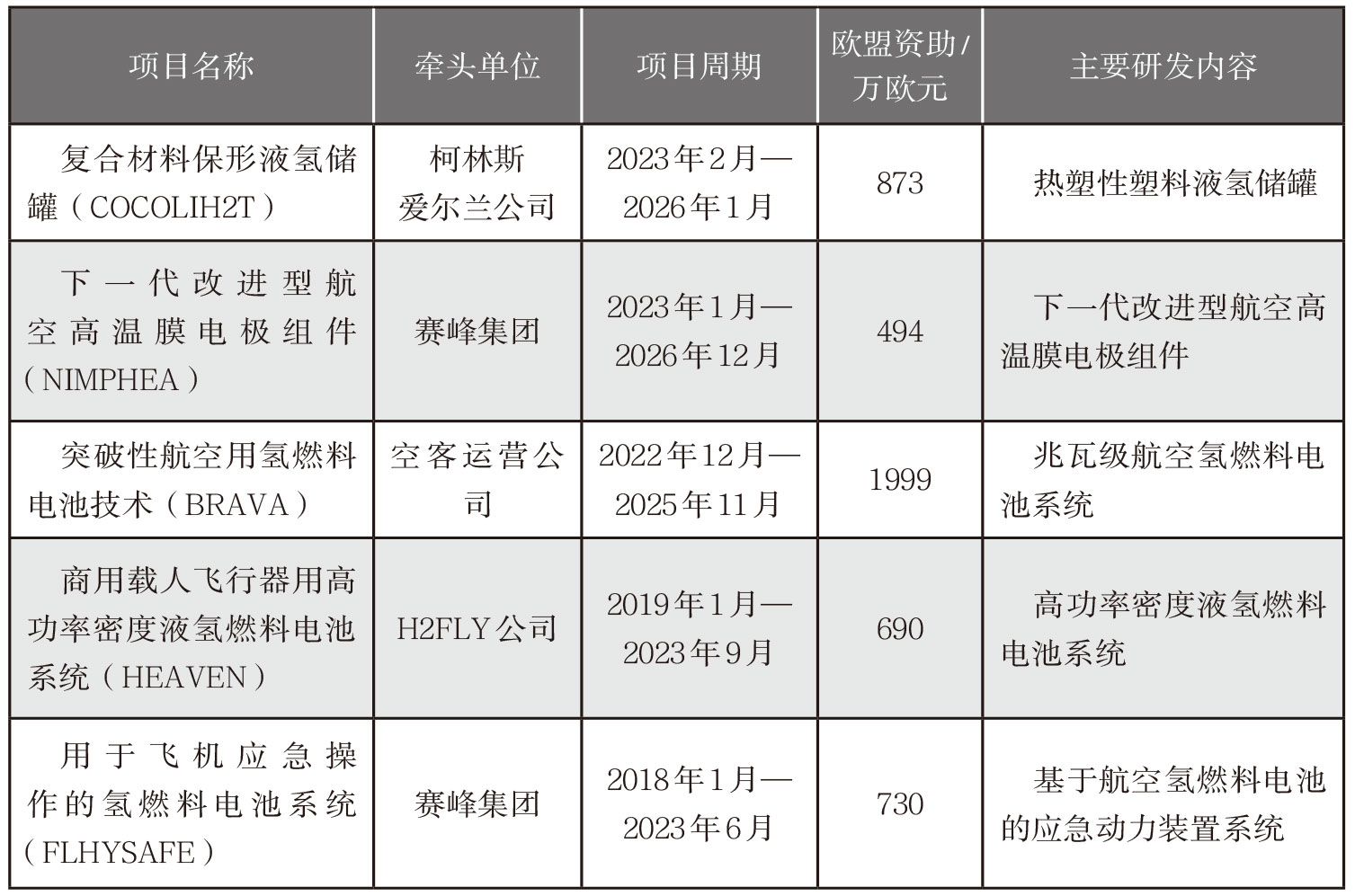 | 项目名称 | 牵头单位 | 项目周期 | 欧盟资助/万欧元 | 主要研发内容 |
|---|---|---|---|---|
| 复合材料保形液氢储罐（COCOLIH2T） | 柯林斯爱尔兰公司 | 2023年2月—2026年1月 | 873 | 热塑性塑料液氢储罐 |
| 下一代改进型航空高温膜电极组件（NIMPHEA） | 赛峰集团 | 2023年1月—2026年12月 | 494 | 下一代改进型航空高温膜电极组件 |
| 突破性航空用氢燃料电池技术（BRAVA） | 空客运营公司 | 2022年12月—2025年11月 | 1999 | 兆瓦级航空氢燃料电池系统 |
| 商用载人飞行器用高功率密度液氢燃料电池系统（HEAVEN） | H2FLY公司 | 2019年1月—2023年9月 | 690 | 高功率密度液氢燃料电池系统 |
| 用于飞机应急操作的氢燃料电池系统（FLHYSAFE） | 赛峰集团 | 2018年1月—2023年6月 | 730 | 基于航空氢燃料电池的应急动力装置系统 |